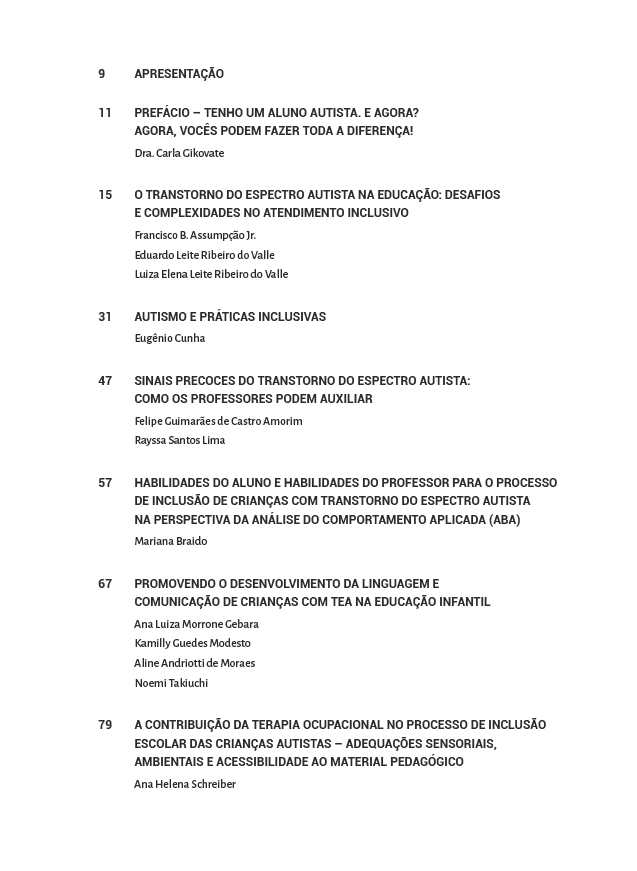 9 APRESENTAÇÃO

11 PREFÁCIO – TENHO UM ALUNO AUTISTA. E AGORA? AGORA, VOCÊS PODEM FAZER TODA A DIFERENÇA!
Dra. Carla Gikovate

15 O TRANSTORNO DO ESPECTRO AUTISTA NA EDUCAÇÃO: DESAFIOS E COMPLEXIDADES NO ATENDIMENTO INCLUSIVO
Francisco B. Assumpção Jr.
Eduardo Leite Ribeiro do Valle
Luiza Elena Leite Ribeiro do Valle

31 AUTISMO E PRÁTICAS INCLUSIVAS
Eugênio Cunha

47 SINAIS PRECOCES DO TRANSTORNO DO ESPECTRO AUTISTA: COMO OS PROFESSORES PODEM AUXILIAR
Felipe Guimarães de Castro Amorim
Rayssa Santos Lima

57 HABILIDADES DO ALUNO E HABILIDADES DO PROFESSOR PARA O PROCESSO DE INCLUSÃO DE CRIANÇAS COM TRANSTORNO DO ESPECTRO AUTISTA NA PERSPECTIVA DA ANÁLISE DO COMPORTAMENTO APLICADA (ABA)
Mariana Braido

67 PROMOVENDO O DESENVOLVIMENTO DA LINGUAGEM E COMUNICAÇÃO DE CRIANÇAS COM TEA NA EDUCAÇÃO INFANTIL
Ana Luiza Morrone Gebara
Kamilly Guedes Modesto
Aline Andriotti de Moraes
Noemi Takiuchi

79 A CONTRIBUIÇÃO DA TERAPIA OCUPACIONAL NO PROCESSO DE INCLUSÃO ESCOLAR DAS CRIANÇAS AUTISTAS – ADEQUAÇÕES SENSORIAIS, AMBIENTAIS E ACESSIBILIDADE AO MATERIAL PEDAGÓGICO
Ana Helena Schreiber